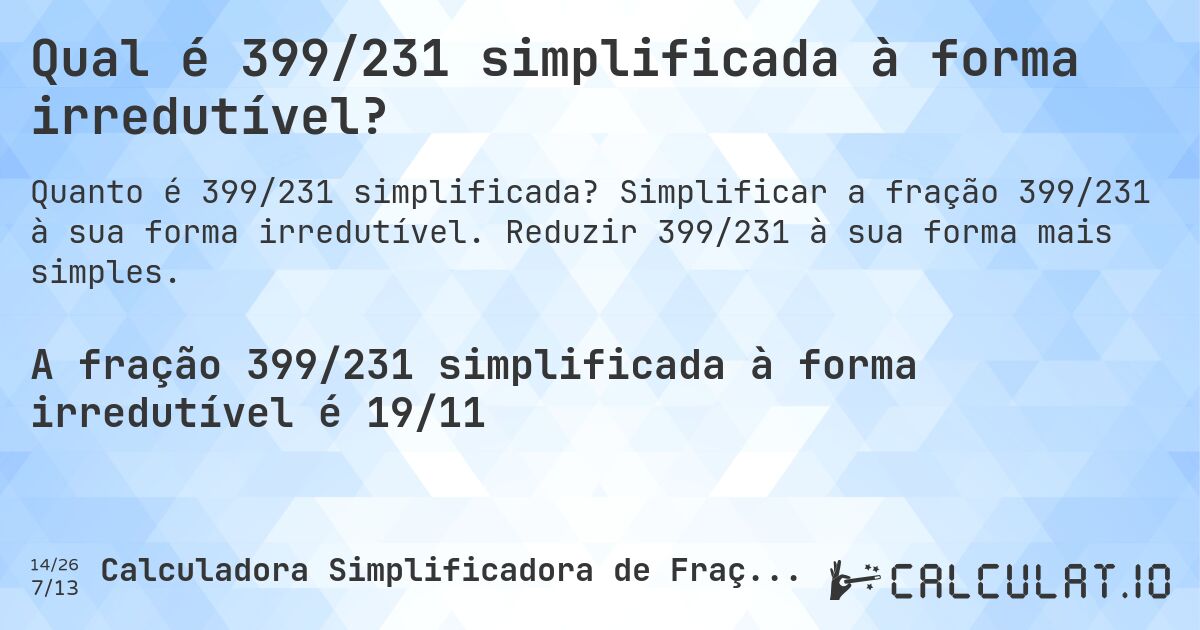 Qual é 399/231 simplificada à forma irredutível?

Quanto é 399/231 simplificada? Simplificar a fração 399/231 à sua forma irredutível. Reduzir 399/231 à sua forma mais simples.

A fração 399/231 simplificada à forma irredutível é 19/11

14/26
7/13

Calculadora Simplificadora de Fraç...

CALCULAT.IO